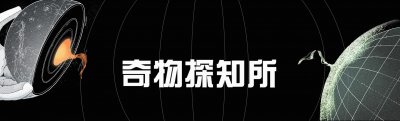 奇物探知所